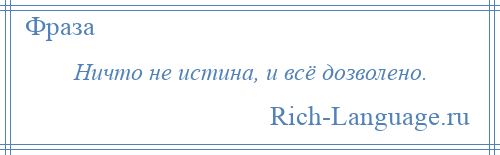 Фраза

Ничто не истина, и всё дозволено.

Rich-Language.ru